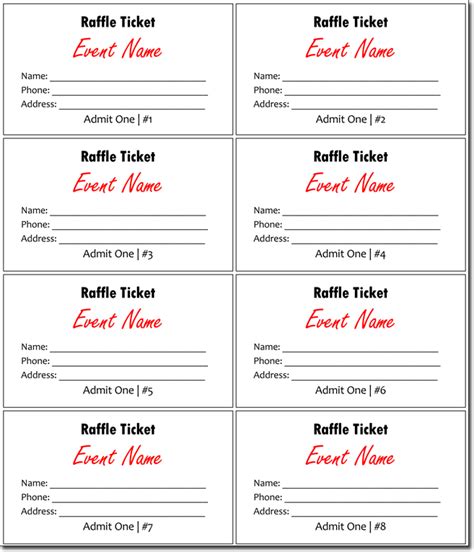 Raffle Ticket
Event Name
Name: ____
Phone: ____
Address: ____
Admit One | #1

Raffle Ticket
Event Name
Name: ____
Phone: ____
Address: ____
Admit One | #2

Raffle Ticket
Event Name
Name: ____
Phone: ____
Address: ____
Admit One | #3

Raffle Ticket
Event Name
Name: ____
Phone: ____
Address: ____
Admit One | #4

Raffle Ticket
Event Name
Name: ____
Phone: ____
Address: ____
Admit One | #5

Raffle Ticket
Event Name
Name: ____
Phone: ____
Address: ____
Admit One | #6

Raffle Ticket
Event Name
Name: ____
Phone: ____
Address: ____
Admit One | #7

Raffle Ticket
Event Name
Name: ____
Phone: ____
Address: ____
Admit One | #8